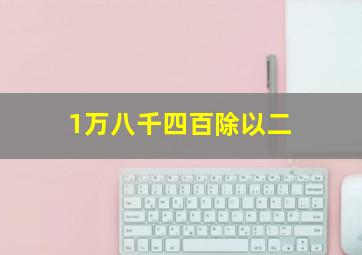 1万八千四百除以二